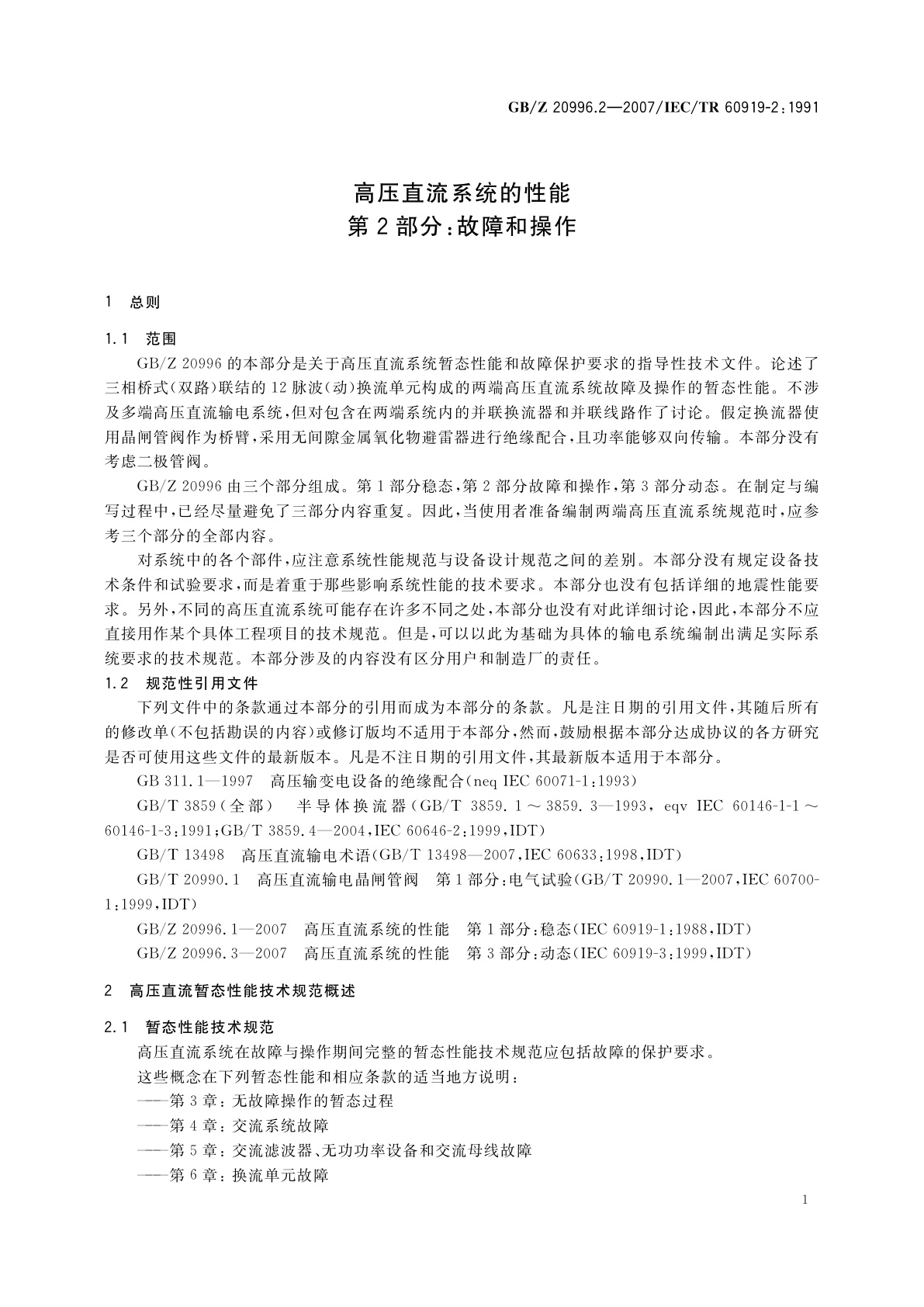 GB/Z 20996.2—2007/IEC/TR 60919-2:1991

高压直流系统的性能
第 2 部分:故障和操作

1 总则

1.1 范围

GB/Z 20996 的本部分是关于高压直流系统暂态性能和故障保护要求的指导性技术文件。论述了三相桥式(双路)联结的 12 脉波(动)换流单元构成的两端高压直流系统故障及操作的暂态性能。不涉及多端高压直流输电系统,但对包含在两端系统内的并联换流器和并联线路作了讨论。假定换流器使用晶闸管阀作为桥臂,采用无间隙金属氧化物避雷器进行绝缘配合,且功率能够双向传输。本部分没有考虑二极管阀。

GB/Z 20996 由三个部分组成。第 1 部分稳态,第 2 部分故障和操作,第 3 部分动态。在制定与编写过程中,已经尽量避免了三部分内容重复。因此,当使用者准备编制两端高压直流系统规范时,应参考三个部分的全部内容。

对系统中的各个部件,应注意系统性能规范与设备设计规范之间的差别。本部分没有规定设备技术条件和试验要求,而是着重于那些影响系统性能的技术要求。本部分也没有包括详细的地震性能要求。另外,不同的高压直流系统可能存在许多不同之处,本部分也没有对此详细讨论,因此,本部分不应直接用作某个具体工程项目的技术规范。但是,可以以此为基础为具体的输电系统编制出满足实际系统要求的技术规范。本部分涉及的内容没有区分用户和制造厂的责任。

1.2 规范性引用文件

下列文件中的条款通过本部分的引用而成为本部分的条款。凡是注日期的引用文件,其随后所有的修改单(不包括勘误的内容)或修订版均不适用于本部分,然而,鼓励根据本部分达成协议的各方研究是否可使用这些文件的最新版本。凡是不注日期的引用文件,其最新版本适用于本部分。

GB 311.1—1997 高压输变电设备的绝缘配合(neq IEC 60071-1:1993)

GB/T 3859(全部) 半导体换流器(GB/T 3859.1~3859.3—1993, eqv IEC 60146-1-1~60146-1-3:1991;GB/T 3859.4—2004,IEC 60646-2:1999,IDT)

GB/T 13498 高压直流输电术语(GB/T 13498—2007,IEC 60633:1998,IDT)

GB/T 20990.1 高压直流输电晶闸管阀 第 1 部分:电气试验(GB/T 20990.1—2007,IEC 60700-1:1999,IDT)

GB/Z 20996.1—2007 高压直流系统的性能 第 1 部分:稳态(IEC 60919-1:1988,IDT)

GB/Z 20996.3—2007 高压直流系统的性能 第 3 部分:动态(IEC 60919-3:1999,IDT)

2 高压直流暂态性能技术规范概述

2.1 暂态性能技术规范

高压直流系统在故障与操作期间完整的暂态性能技术规范应包括故障的保护要求。

这些概念在下列暂态性能和相应条款的适当地方说明:

——第 3 章:无故障操作的暂态过程

——第 4 章:交流系统故障

——第 5 章:交流滤波器、无功功率设备和交流母线故障

——第 6 章:换流单元故障

1